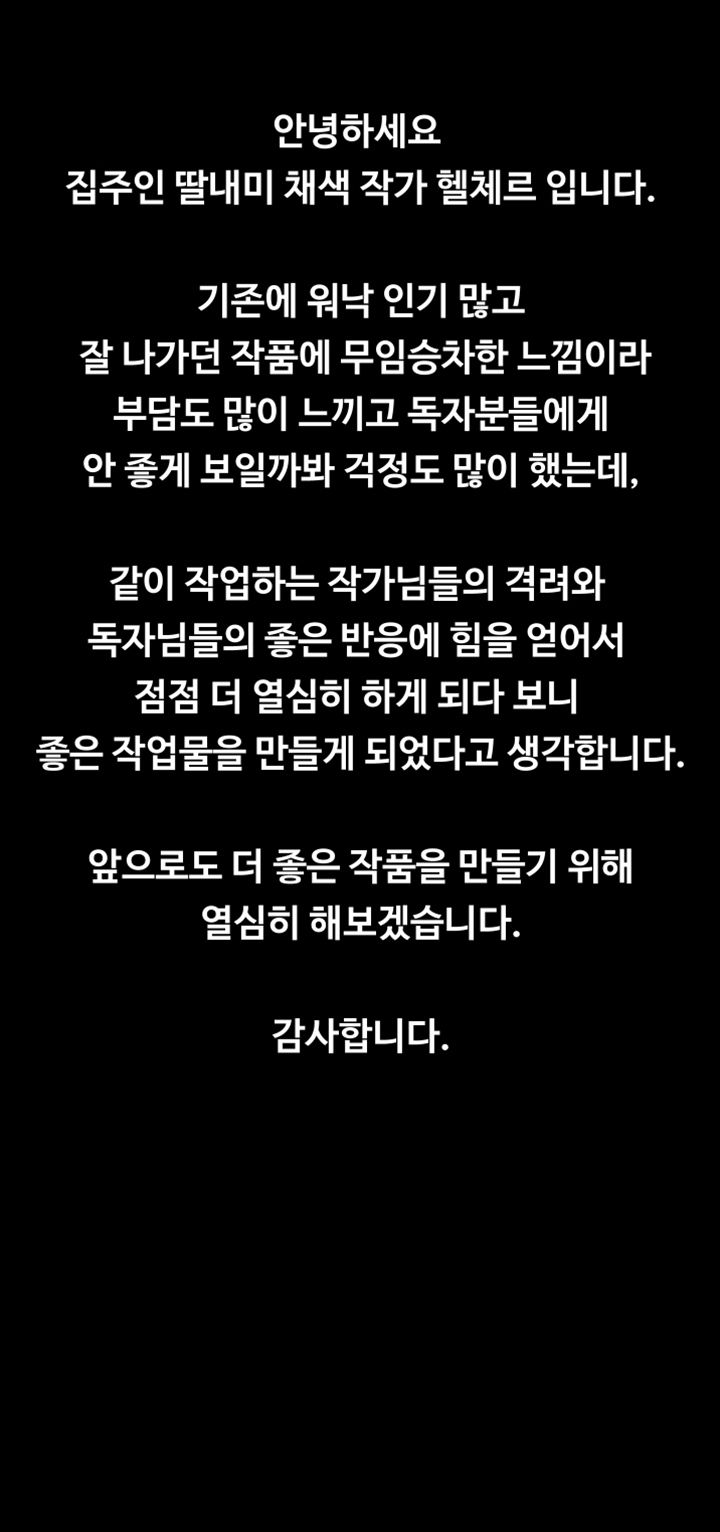 안녕하세요
집주인 딸내미 채색 작가 헬체르 입니다.

기존에 워낙 인기 많고
잘 나가던 작품에 무임승차한 느낌이라
부담도 많이 느끼고 독자분들에게
안 좋게 보일까봐 걱정도 많이 했는데,

같이 작업하는 작가님들의 격려와
독자님들의 좋은 반응에 힘을 얻어서
점점 더 열심히 하게 되다 보니
좋은 작업물을 만들게 되었다고 생각합니다.

앞으로도 더 좋은 작품을 만들기 위해
열심히 해보겠습니다.

감사합니다.